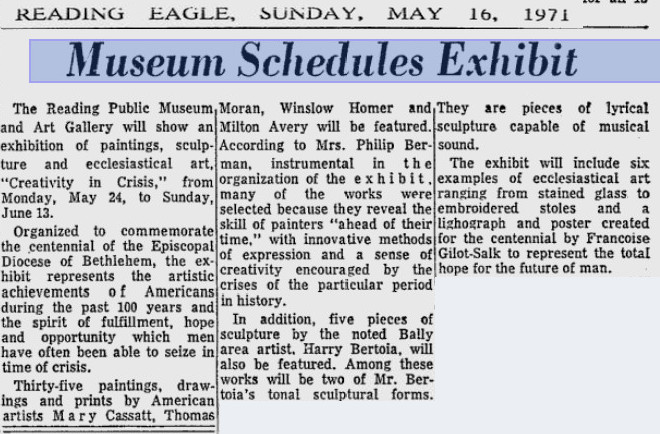 READING EAGLE, SUNDAY, MAY 16, 1971

Museum Schedules Exhibit

The Reading Public Museum and Art Gallery will show an exhibition of paintings, sculpture and ecclesiastical art, "Creativity in Crisis," from Monday, May 24, to Sunday, June 13.

Organized to commemorate the centennial of the Episcopal Diocese of Bethlehem, the exhibit represents the artistic achievements of Americans during the past 100 years and the spirit of fulfillment, hope and opportunity which men have often been able to seize in time of crisis.

Thirty-five paintings, drawings and prints by American artists Mary Cassatt, Thomas Moran, Winslow Homer and Milton Avery will be featured. According to Mrs. Philip Berman, instrumental in the organization of the exhibit, many of the works were selected because they reveal the skill of painters "ahead of their time," with innovative methods of expression and a sense of creativity encouraged by the crises of the particular period in history.

In addition, five pieces of sculpture by the noted Bally area artist, Harry Bertoia, will also be featured. Among these works will be two of Mr. Bertoia's tonal sculptural forms. They are pieces of lyrical sculpture capable of musical sound.

The exhibit will include six examples of ecclesiastical art ranging from stained glass to embroidered stoles and a lighograph and poster created for the centennial by Francoise Gilot-Salk to represent the total hope for the future of man.